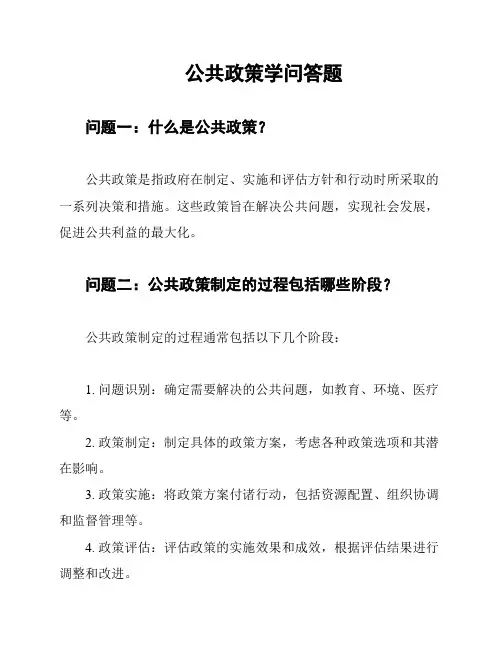 公共政策学问答题

问题一：什么是公共政策？

公共政策是指政府在制定、实施和评估方针和行动时所采取的一系列决策和措施。这些政策旨在解决公共问题，实现社会发展，促进公共利益的最大化。

问题二：公共政策制定的过程包括哪些阶段？

公共政策制定的过程通常包括以下几个阶段：

1. 问题识别：确定需要解决的公共问题，如教育、环境、医疗等。

2. 政策制定：制定具体的政策方案，考虑各种政策选项和其潜在影响。

3. 政策实施：将政策方案付诸行动，包括资源配置、组织协调和监督管理等。

4. 政策评估：评估政策的实施效果和成效，根据评估结果进行调整和改进。